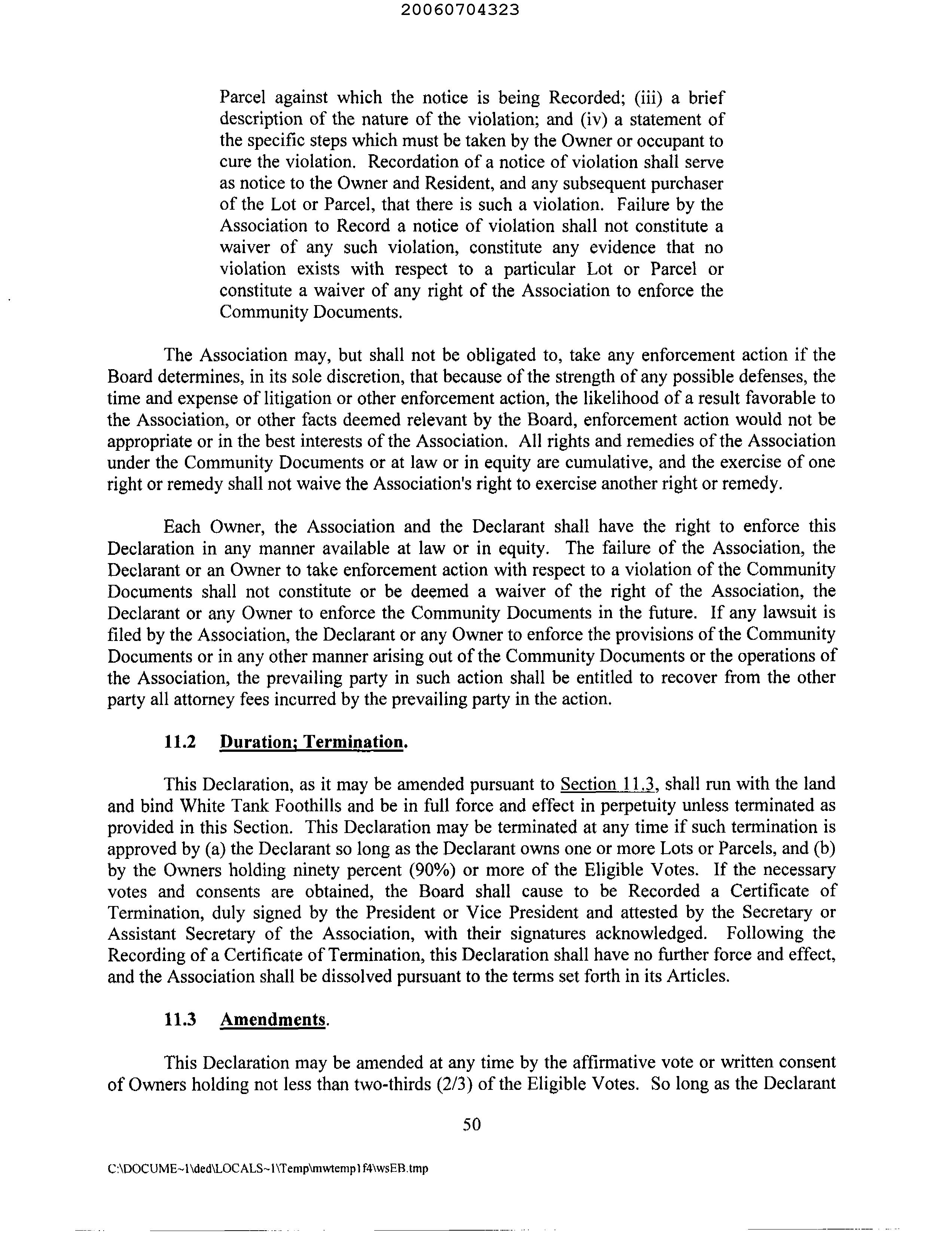 20060704323

Parcel against which the notice is being Recorded; (iii) a brief description of the nature of the violation; and (iv) a statement of the specific steps which must be taken by the Owner or occupant to cure the violation. Recordation of a notice of violation shall serve as notice to the Owner and Resident, and any subsequent purchaser of the Lot or Parcel, that there is such a violation. Failure by the Association to Record a notice of violation shall not constitute a waiver of any such violation, constitute any evidence that no violation exists with respect to a particular Lot or Parcel or constitute a waiver of any right of the Association to enforce the Community Documents.

The Association may, but shall not be obligated to, take any enforcement action if the Board determines, in its sole discretion, that because of the strength of any possible defenses, the time and expense of litigation or other enforcement action, the likelihood of a result favorable to the Association, or other facts deemed relevant by the Board, enforcement action would not be appropriate or in the best interests of the Association. All rights and remedies of the Association under the Community Documents or at law or in equity are cumulative, and the exercise of one right or remedy shall not waive the Association's right to exercise another right or remedy.

Each Owner, the Association and the Declarant shall have the right to enforce this Declaration in any manner available at law or in equity. The failure of the Association, the Declarant or an Owner to take enforcement action with respect to a violation of the Community Documents shall not constitute or be deemed a waiver of the right of the Association, the Declarant or any Owner to enforce the Community Documents in the future. If any lawsuit is filed by the Association, the Declarant or any Owner to enforce the provisions of the Community Documents or in any other manner arising out of the Community Documents or the operations of the Association, the prevailing party in such action shall be entitled to recover from the other party all attorney fees incurred by the prevailing party in the action.

11.2 Duration; Termination.

This Declaration, as it may be amended pursuant to Section 11.3, shall run with the land and bind White Tank Foothills and be in full force and effect in perpetuity unless terminated as provided in this Section. This Declaration may be terminated at any time if such termination is approved by (a) the Declarant so long as the Declarant owns one or more Lots or Parcels, and (b) by the Owners holding ninety percent (90%) or more of the Eligible Votes. If the necessary votes and consents are obtained, the Board shall cause to be Recorded a Certificate of Termination, duly signed by the President or Vice President and attested by the Secretary or Assistant Secretary of the Association, with their signatures acknowledged. Following the Recording of a Certificate of Termination, this Declaration shall have no further force and effect, and the Association shall be dissolved pursuant to the terms set forth in its Articles.

11.3 Amendments.

This Declaration may be amended at any time by the affirmative vote or written consent of Owners holding not less than two-thirds (2/3) of the Eligible Votes. So long as the Declarant

50

C:\DOCUME~1\ded\LOCALS~1\Temp\mwtemp1f4\wsEB.tmp